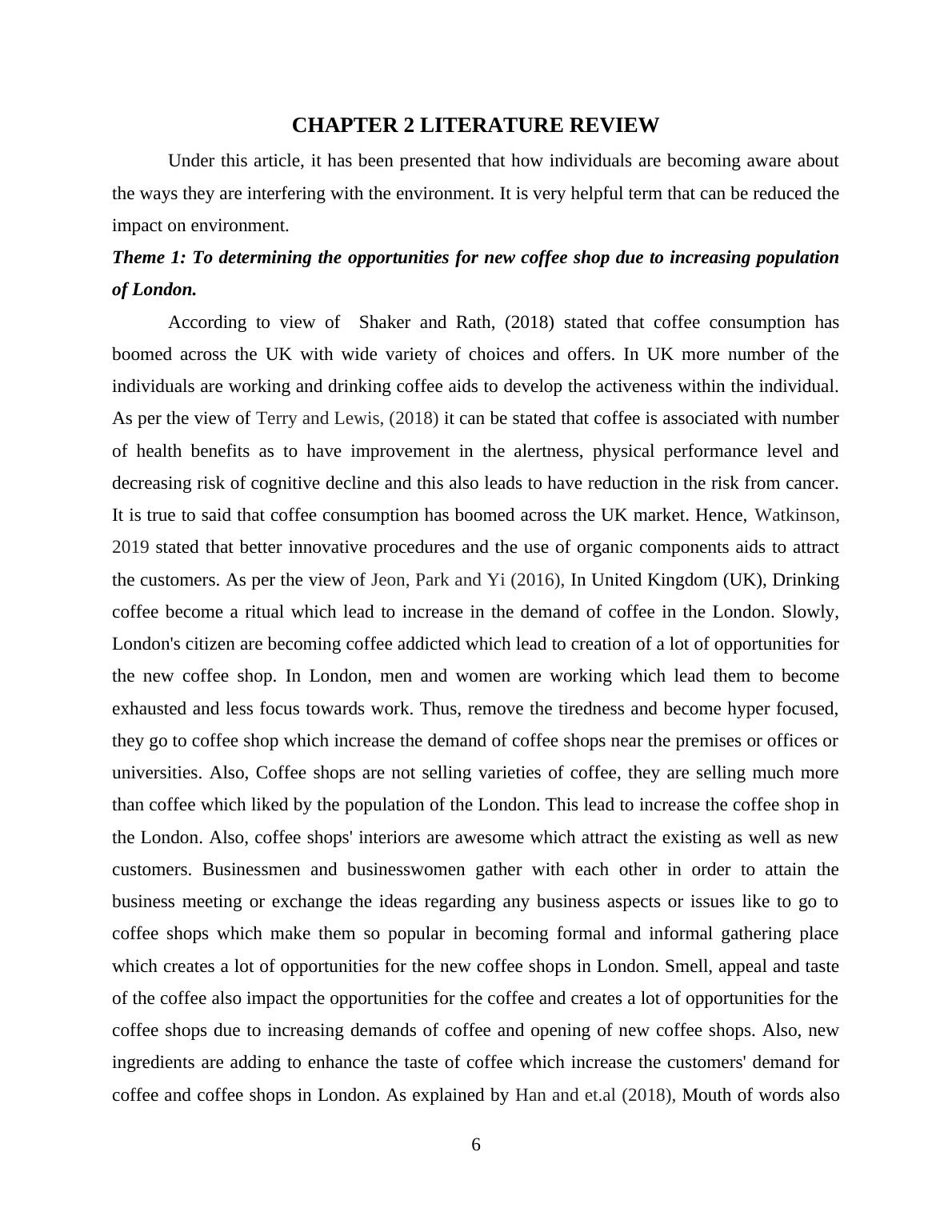 CHAPTER 2 LITERATURE REVIEW

Under this article, it has been presented that how individuals are becoming aware about the ways they are interfering with the environment. It is very helpful term that can be reduced the impact on environment.

Theme 1: To determining the opportunities for new coffee shop due to increasing population of London.

According to view of  Shaker and Rath, (2018) stated that coffee consumption has boomed across the UK with wide variety of choices and offers. In UK more number of the individuals are working and drinking coffee aids to develop the activeness within the individual. As per the view of Terry and Lewis, (2018) it can be stated that coffee is associated with number of health benefits as to have improvement in the alertness, physical performance level and decreasing risk of cognitive decline and this also leads to have reduction in the risk from cancer. It is true to said that coffee consumption has boomed across the UK market. Hence, Watkinson, 2019 stated that better innovative procedures and the use of organic components aids to attract the customers. As per the view of Jeon, Park and Yi (2016), In United Kingdom (UK), Drinking coffee become a ritual which lead to increase in the demand of coffee in the London. Slowly, London's citizen are becoming coffee addicted which lead to creation of a lot of opportunities for the new coffee shop. In London, men and women are working which lead them to become exhausted and less focus towards work. Thus, remove the tiredness and become hyper focused, they go to coffee shop which increase the demand of coffee shops near the premises or offices or universities. Also, Coffee shops are not selling varieties of coffee, they are selling much more than coffee which liked by the population of the London. This lead to increase the coffee shop in the London. Also, coffee shops' interiors are awesome which attract the existing as well as new customers. Businessmen and businesswomen gather with each other in order to attain the business meeting or exchange the ideas regarding any business aspects or issues like to go to coffee shops which make them so popular in becoming formal and informal gathering place which creates a lot of opportunities for the new coffee shops in London. Smell, appeal and taste of the coffee also impact the opportunities for the coffee and creates a lot of opportunities for the coffee shops due to increasing demands of coffee and opening of new coffee shops. Also, new ingredients are adding to enhance the taste of coffee which increase the customers' demand for coffee and coffee shops in London. As explained by Han and et.al (2018), Mouth of words also

6